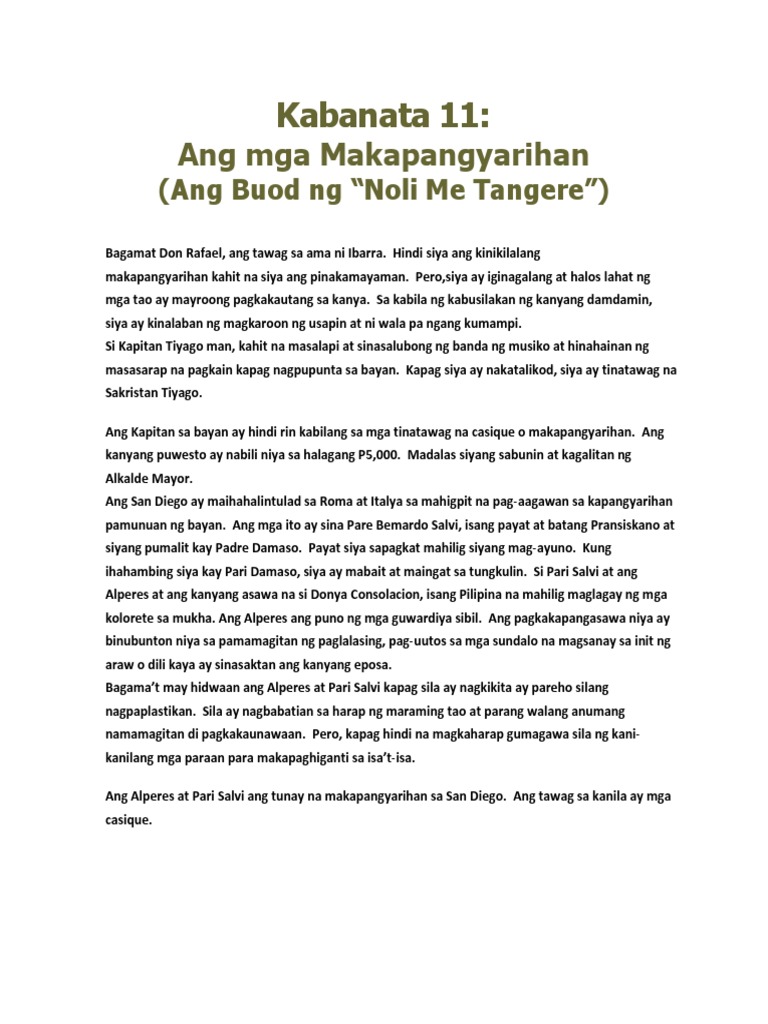 Kabanata 11:
Ang mga Makapangyarihan
(Ang Buod ng “Noli Me Tangere”)

Bagamat Don Rafael, ang tawag sa ama ni Ibarra. Hindi siya ang kinikilalang makapangyarihan kahit na siya ang pinakamayaman. Pero,siya ay iginagalang at halos lahat ng mga tao ay mayroong pagkakautang sa kanya. Sa kabila ng kabusilakan ng kanyang damdamin, siya ay kinalaban ng magkaroon ng usapin at ni wala pa ngang kumampi.
Si Kapitan Tiyago man, kahit na masalapi at sinasalubong ng banda ng musiko at hinahainan ng masasarap na pagkain kapag nagpupunta sa bayan. Kapag siya ay nakatalikod, siya ay tinatawag na Sakristan Tiyago.

Ang Kapitan sa bayan ay hindi rin kabilang sa mga tinatawag na casique o makapangyarihan. Ang kanyang puwesto ay nabili niya sa halagang P5,000. Madalas siyang sabunin at kagalitan ng Alkalde Mayor.
Ang San Diego ay maihahalintulad sa Roma at Italya sa mahigpit na pag-aagawan sa kapangyarihan pamunuan ng bayan. Ang mga ito ay sina Pare Bemardo Salvi, isang payat at batang Pransiskano at siyang pumalit kay Padre Damaso. Payat siya sapagkat mahilig siyang mag-ayuno. Kung ihahambing siya kay Pari Damaso, siya ay mabait at maingat sa tungkulin. Si Pari Salvi at ang Alperes at ang kanyang asawa na si Donya Consolacion, isang Pilipina na mahilig maglagay ng mga kolorete sa mukha. Ang Alperes ang puno ng mga guwardiya sibil. Ang pagkakapangasawa niya ay binubunton niya sa pamamagitan ng paglalasing, pag-uutos sa mga sundalo na magsanay sa init ng araw o dili kaya ay sinasaktan ang kanyang eposa.
Bagama’t may hidwaan ang Alperes at Pari Salvi kapag sila ay nagkikita ay pareho silang nagpaplastikan. Sila ay nagbabatian sa harap ng maraming tao at parang walang anumang namamagitan di pagkakaunawaan. Pero, kapag hindi na magkaharap gumagawa sila ng kani-kanilang mga paraan para makapaghiganti sa isa’t-isa.

Ang Alperes at Pari Salvi ang tunay na makapangyarihan sa San Diego. Ang tawag sa kanila ay mga casique.